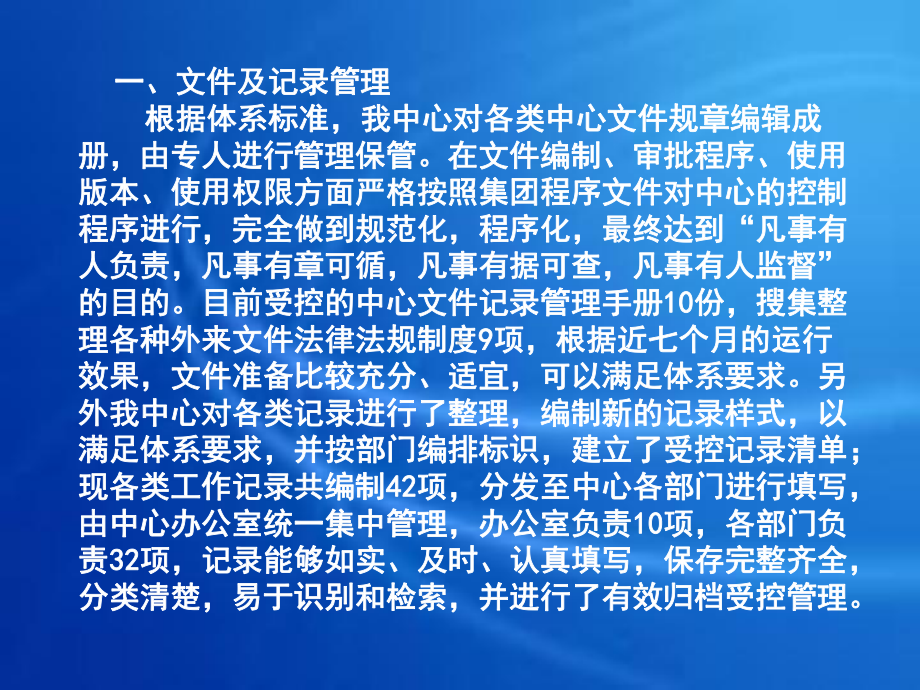 一、文件及记录管理

根据体系标准，我中心对各类中心文件规章编辑成册，由专人进行管理保管。在文件编制、审批程序、使用版本、使用权限方面严格按照集团程序文件对中心的控制程序进行，完全做到规范化，程序化，最终达到“凡事有人负责，凡事有章可循，凡事有据可查，凡事有人监督”的目的。目前受控的中心文件记录管理手册10份，搜集整理各种外来文件法律法规制度9项，根据近七个月的运行效果，文件准备比较充分、适宜，可以满足体系要求。另外我中心对各类记录进行了整理，编制新的记录样式，以满足体系要求，并按部门编排标识，建立了受控记录清单；现各类工作记录共编制42项，分发至中心各部门进行填写，由中心办公室统一集中管理，办公室负责10项，各部门负责32项，记录能够如实、及时、认真填写，保存完整齐全，分类清楚，易于识别和检索，并进行了有效归档受控管理。